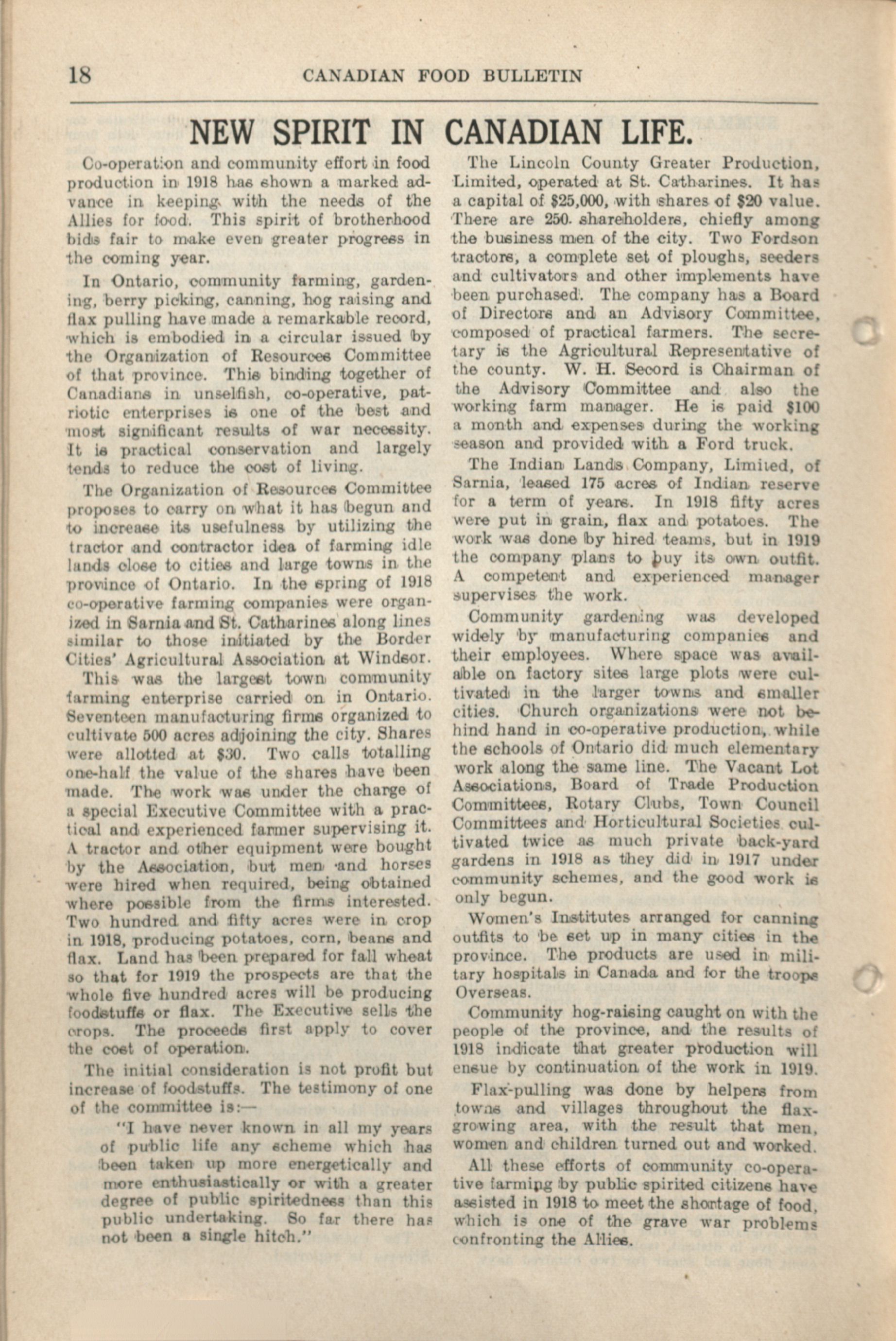 18 CANADIAN FOOD BULLETIN

NEW SPIRIT IN CANADIAN LIFE.

Co-operation and community effort in food production in 1918 has shown a marked advance in keeping with the needs of the Allies for food. This spirit of brotherhood bids fair to make even greater progress in the coming year.

In Ontario, community farming, gardening, berry picking, canning, hog raising and flax pulling have made a remarkable record, which is embodied in a circular issued by the Organization of Resources Committee of that province. This binding together of Canadians in unselfish, co-operative, patriotic enterprises is one of the best and most significant results of war necessity. It is practical conservation and largely tends to reduce the cost of living.

The Organization of Resources Committee proposes to carry on what it has begun and to increase its usefulness by utilizing the tractor and contractor idea of farming idle lands close to cities and large towns in the province of Ontario. In the spring of 1918 co-operative farming companies were organized in Sarnia and St. Catharines along lines similar to those initiated by the Border Cities' Agricultural Association at Windsor.

This was the largest town community farming enterprise carried on in Ontario. Seventeen manufacturing firms organized to cultivate 500 acres adjoining the city. Shares were allotted at $30. Two calls totalling one-half the value of the shares have been made. The work was under the charge of a special Executive Committee with a practical and experienced farmer supervising it. A tractor and other equipment were bought by the Association, but men and horses were hired when required, being obtained where possible from the firms interested. Two hundred and fifty acres were in crop in 1918, producing potatoes, corn, beans and flax. Land has been prepared for fall wheat so that for 1919 the prospects are that the whole five hundred acres will be producing foodstuffs or flax. The Executive sells the crops. The proceeds first apply to cover the cost of operation.

The initial consideration is not profit but increase of foodstuffs. The testimony of one of the committee is:—

"I have never known in all my years of public life any scheme which has been taken up more energetically and more enthusiastically or with a greater degree of public spiritedness than this public undertaking. So far there has not been a single hitch."

The Lincoln County Greater Production, Limited, operated at St. Catharines. It has a capital of $25,000, with shares of $20 value. There are 250 shareholders, chiefly among the business men of the city. Two Fordson tractors, a complete set of ploughs, seeders and cultivators and other implements have been purchased. The company has a Board of Directors and an Advisory Committee, composed of practical farmers. The secretary is the Agricultural Representative of the county. W. H. Secord is Chairman of the Advisory Committee and also the working farm manager. He is paid $100 a month and expenses during the working season and provided with a Ford truck.

The Indian Lands Company, Limited, of Sarnia, leased 175 acres of Indian reserve for a term of years. In 1918 fifty acres were put in grain, flax and potatoes. The work was done by hired teams, but in 1919 the company plans to buy its own outfit. A competent and experienced manager supervises the work.

Community gardening was developed widely by manufacturing companies and their employees. Where space was available on factory sites large plots were cultivated in the larger towns and smaller cities. Church organizations were not behind hand in co-operative production, while the schools of Ontario did much elementary work along the same line. The Vacant Lot Associations, Board of Trade Production Committees, Rotary Clubs, Town Council Committees and Horticultural Societies cultivated twice as much private back-yard gardens in 1918 as they did in 1917 under community schemes, and the good work is only begun.

Women's Institutes arranged for canning outfits to be set up in many cities in the province. The products are used in military hospitals in Canada and for the troops Overseas.

Community hog-raising caught on with the people of the province, and the results of 1918 indicate that greater production will ensue by continuation of the work in 1919.

Flax-pulling was done by helpers from towns and villages throughout the flax-growing area, with the result that men, women and children turned out and worked.

All these efforts of community co-operative farming by public spirited citizens have assisted in 1918 to meet the shortage of food, which is one of the grave war problems confronting the Allies.